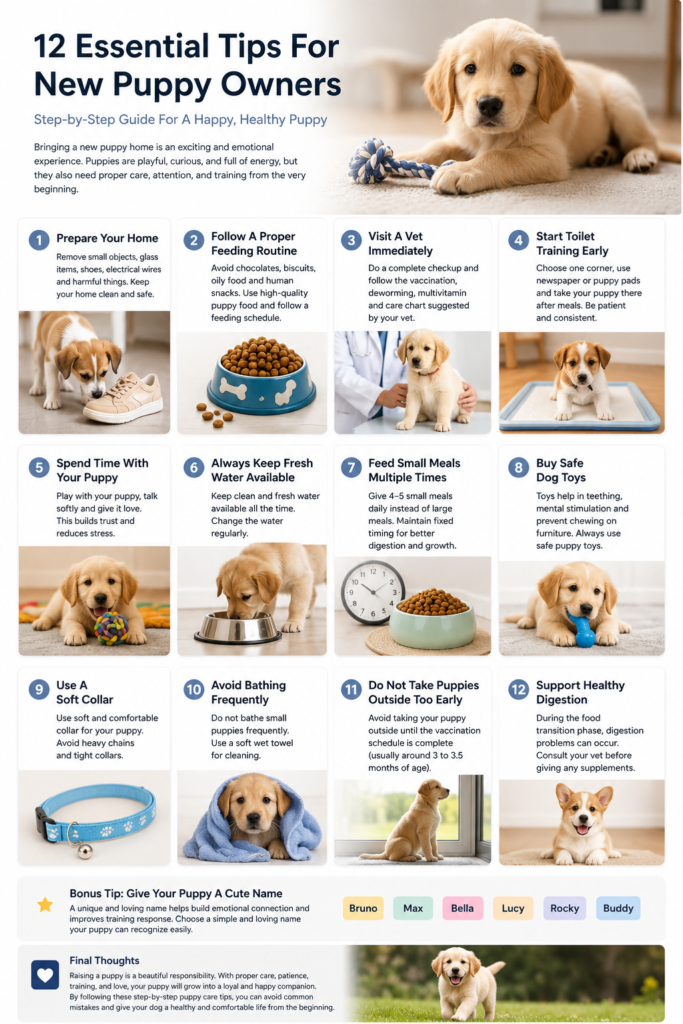 12 Essential Tips For New Puppy Owners

Step-by-Step Guide For A Happy, Healthy Puppy

Bringing a new puppy home is an exciting and emotional experience. Puppies are playful, curious, and full of energy, but they also need proper care, attention, and training from the very beginning.

1 Prepare Your Home

Remove small objects, glass items, shoes, electrical wires and harmful things. Keep your home clean and safe.

2 Follow A Proper Feeding Routine

Avoid chocolates, biscuits, oily food and human snacks. Use high-quality puppy food and follow a feeding schedule.

3 Visit A Vet Immediately

Do a complete checkup and follow the vaccination, deworming, multivitamin and care chart suggested by your vet.

4 Start Toilet Training Early

Choose one corner, use newspaper or puppy pads and take your puppy there after meals. Be patient and consistent.

5 Spend Time With Your Puppy

Play with your puppy, talk softly and give it love. This builds trust and reduces stress.

6 Always Keep Fresh Water Available

Keep clean and fresh water available all the time. Change the water regularly.

7 Feed Small Meals Multiple Times

Give 4–5 small meals daily instead of large meals. Maintain fixed timing for better digestion and growth.

8 Buy Safe Dog Toys

Toys help in teething, mental stimulation and prevent chewing on furniture. Always use safe puppy toys.

9 Use A Soft Collar

Use soft and comfortable collar for your puppy. Avoid heavy chains and tight collars.

10 Avoid Bathing Frequently

Do not bathe small puppies frequently. Use a soft wet towel for cleaning.

11 Do Not Take Puppies Outside Too Early

Avoid taking your puppy outside until the vaccination schedule is complete (usually around 3 to 3.5 months of age).

12 Support Healthy Digestion

During the food transition phase, digestion problems can occur. Consult your vet before giving any supplements.

Bonus Tip: Give Your Puppy A Cute Name

A unique and loving name helps build emotional connection and improves training response. Choose a simple and loving name your puppy can recognize easily.

Bruno Max Bella Lucy Rocky Buddy

Final Thoughts

Raising a puppy is a beautiful responsibility. With proper care, patience, training, and love, your puppy will grow into a loyal and happy companion. By following these step-by-step puppy care tips, you can avoid common mistakes and give your dog a healthy and comfortable life from the beginning.